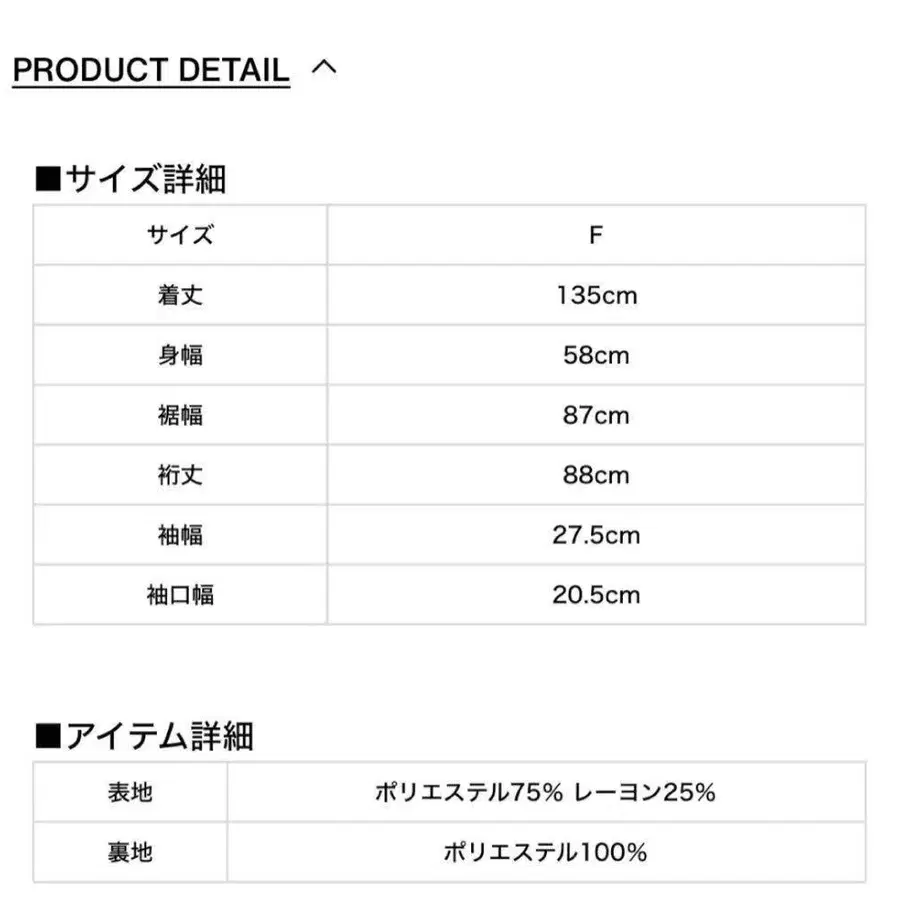 PRODUCT DETAIL ^

■サイズ詳細

| サイズ | F |
|---|---|
| 着丈 | 135cm |
| 身幅 | 58cm |
| 裾幅 | 87cm |
| 裄丈 | 88cm |
| 袖幅 | 27.5cm |
| 袖口幅 | 20.5cm |

■アイテム詳細

| 表地 | ポリエステル75% レーヨン25% |
|---|---|
| 裏地 | ポリエステル100% |